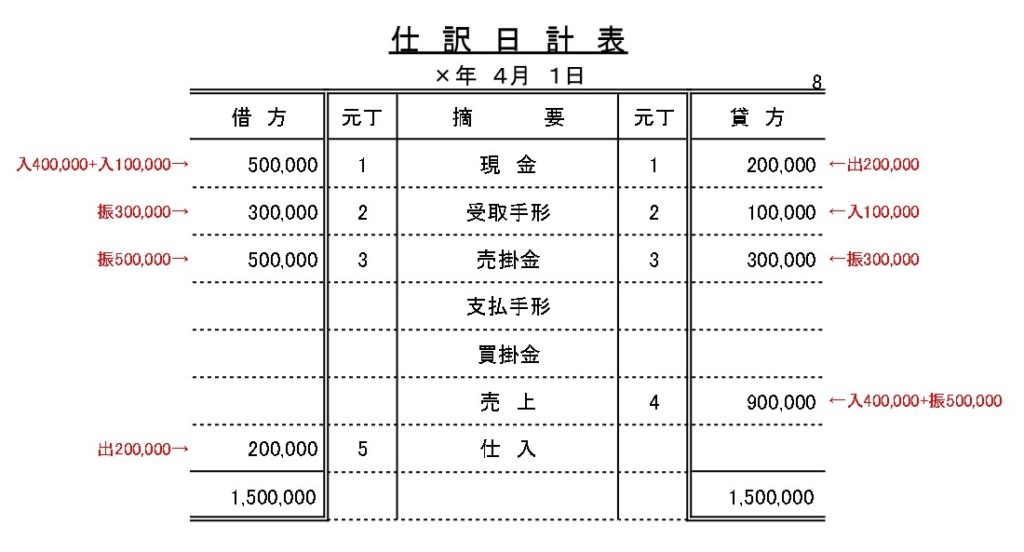 仕 訳 日 計 表

×年 4月 1日

8

| | 借 方 | 元丁 | 摘 要 | 元丁 | 貸 方 | |
|---|---|---|---|---|---|---|
| 入400,000+入100,000→ | 500,000 | 1 | 現 金 | 1 | 200,000 | ←出200,000 |
| 振300,000→ | 300,000 | 2 | 受取手形 | 2 | 100,000 | ←入100,000 |
| 振500,000→ | 500,000 | 3 | 売掛金 | 3 | 300,000 | ←振300,000 |
| | | | 支払手形 | | | |
| | | | 買掛金 | | | |
| | | | 売 上 | 4 | 900,000 | ←入400,000+振500,000 |
| 出200,000→ | 200,000 | 5 | 仕 入 | | | |
| | 1,500,000 | | | | 1,500,000 | |